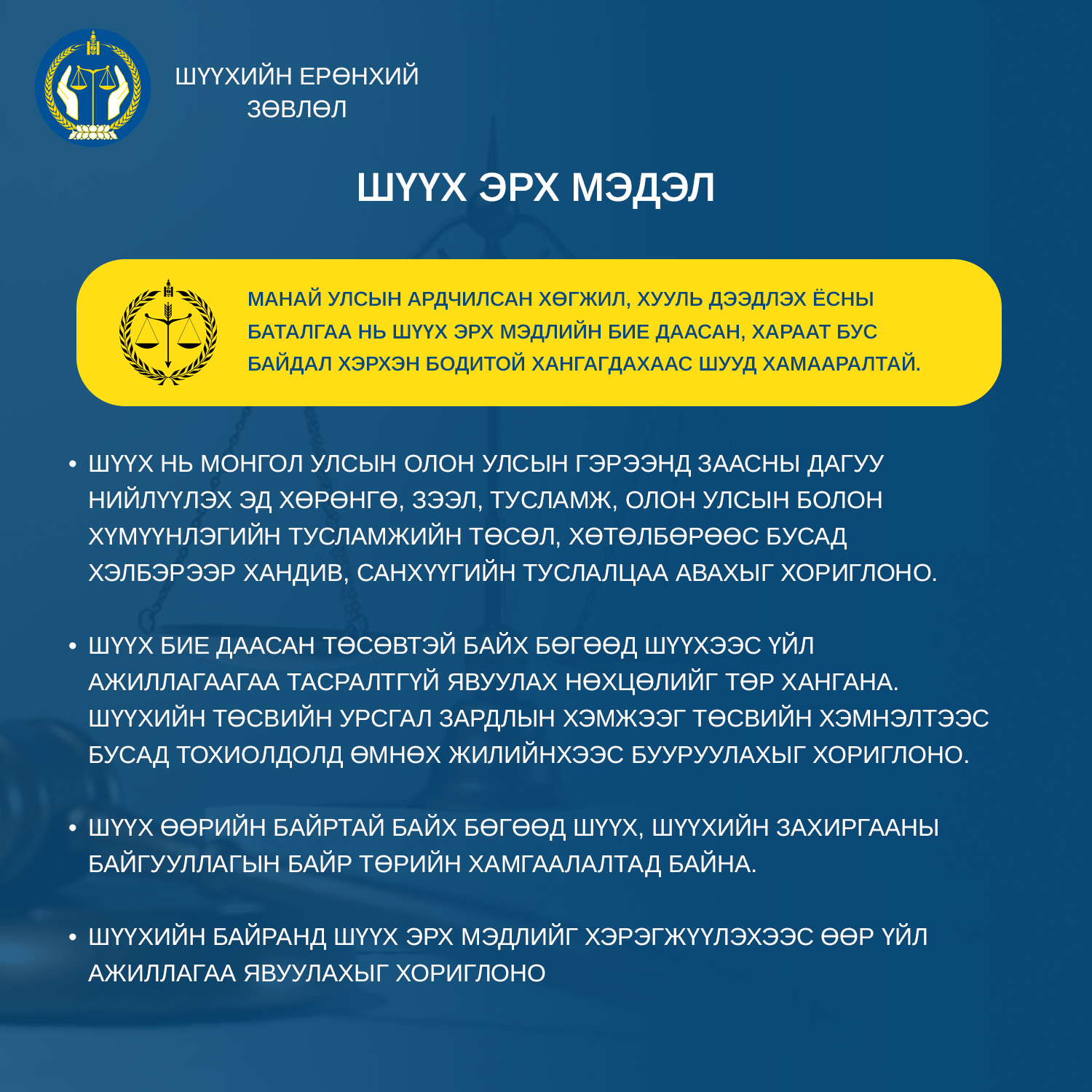 ШҮҮХИЙН ЕРӨНХИЙ ЗӨВЛӨЛ

ШҮҮХ ЭРХ МЭДЭЛ

МАНАЙ УЛСЫН АРДЧИЛСАН ХӨГЖИЛ, ХУУЛЬ ДЭЭДЛЭХ ЁСНЫ БАТАЛГАА НЬ ШҮҮХ ЭРХ МЭДЛИЙН БИЕ ДААСАН, ХАРААТ БУС БАЙДАЛ ХЭРХЭН БОДИТОЙ ХАНГАГДАХААС ШУУД ХАМААРАЛТАЙ.

• ШҮҮХ НЬ МОНГОЛ УЛСЫН ОЛОН УЛСЫН ГЭРЭЭНД ЗААСНЫ ДАГУУ НИЙЛҮҮЛЭХ ЭД ХӨРӨНГӨ, ЗЭЭЛ, ТУСЛАМЖ, ОЛОН УЛСЫН БОЛОН ХҮМҮҮНЛЭГИЙН ТУСЛАМЖИЙН ТӨСӨЛ, ХӨТӨЛБӨРӨӨС БУСАД ХЭЛБЭРЭЭР ХАНДИВ, САНХҮҮГИЙН ТУСЛАЛЦАА АВАХЫГ ХОРИГЛОНО.

• ШҮҮХ БИЕ ДААСАН ТӨСӨВТЭЙ БАЙХ БӨГӨӨД ШҮҮХЭЭС ҮЙЛ АЖИЛЛАГААГАА ТАСРАЛТГҮЙ ЯВУУЛАХ НӨХЦӨЛИЙГ ТӨР ХАНГАНА. ШҮҮХИЙН ТӨСВИЙН УРСГАЛ ЗАРДЛЫН ХЭМЖЭЭГ ТӨСВИЙН ХЭМНЭЛТЭЭС БУСАД ТОХИОЛДОЛД ӨМНӨХ ЖИЛИЙНХЭЭС БУУРУУЛАХЫГ ХОРИГЛОНО.

• ШҮҮХ ӨӨРИЙН БАЙРТАЙ БАЙХ БӨГӨӨД ШҮҮХ, ШҮҮХИЙН ЗАХИРГААНЫ БАЙГУУЛЛАГЫН БАЙР ТӨРИЙН ХАМГААЛАЛТАД БАЙНА.

• ШҮҮХИЙН БАЙРАНД ШҮҮХ ЭРХ МЭДЛИЙГ ХЭРЭГЖҮҮЛЭХЭЭС ӨӨР ҮЙЛ АЖИЛЛАГАА ЯВУУЛАХЫГ ХОРИГЛОНО